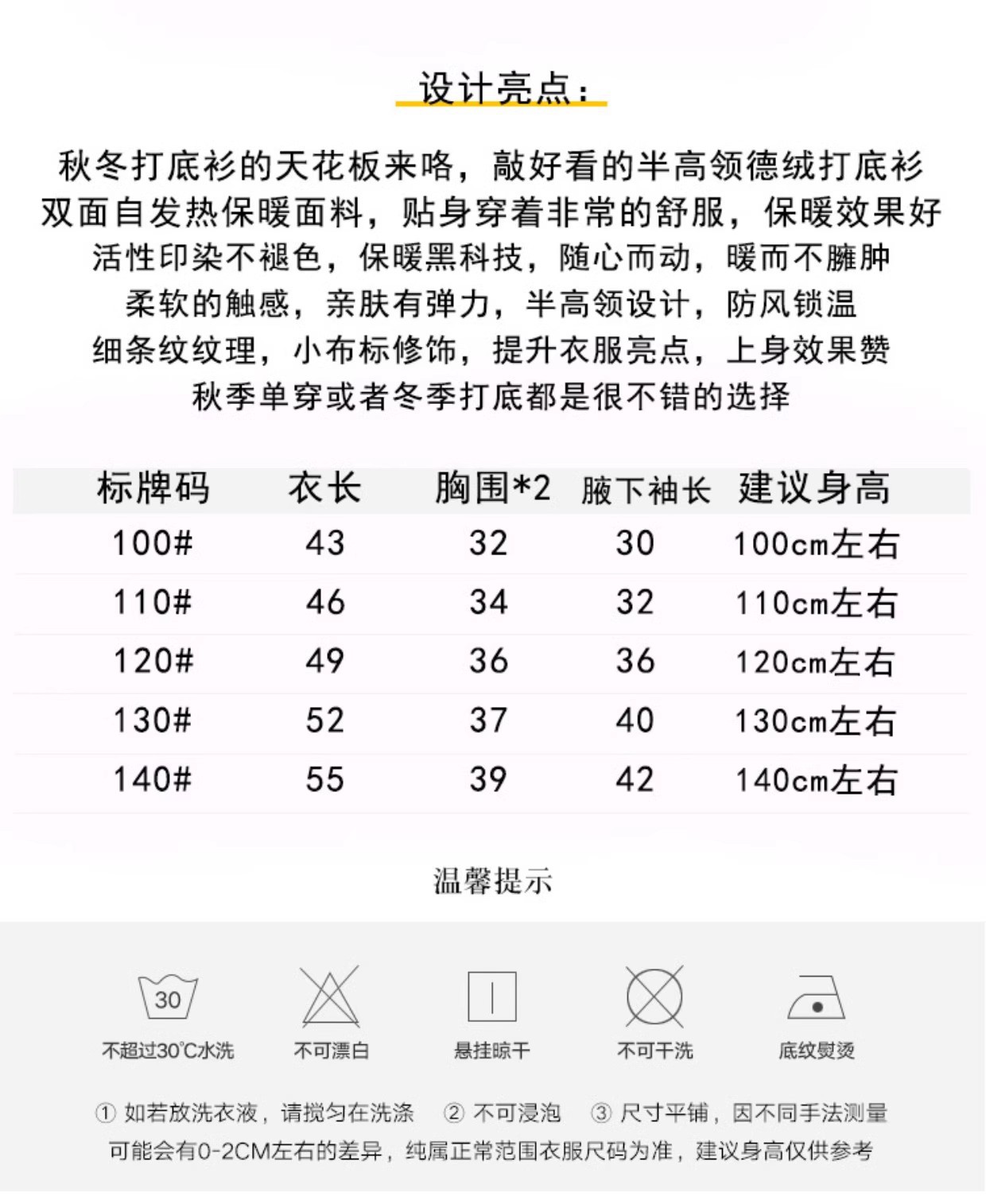 设计亮点:

秋冬打底衫的天花板来咯，敲好看的半高领德绒打底衫
双面自发热保暖面料，贴身穿着非常的舒服，保暖效果好
活性印染不褪色，保暖黑科技，随心而动，暖而不臃肿
柔软的触感，亲肤有弹力，半高领设计，防风锁温
细条纹纹理，小布标修饰，提升衣服亮点，上身效果赞
秋季单穿或者冬季打底都是很不错的选择

| 标牌码 | 衣长 | 胸围*2 | 腋下袖长 | 建议身高 |
|---|---|---|---|---|
| 100# | 43 | 32 | 30 | 100cm左右 |
| 110# | 46 | 34 | 32 | 110cm左右 |
| 120# | 49 | 36 | 36 | 120cm左右 |
| 130# | 52 | 37 | 40 | 130cm左右 |
| 140# | 55 | 39 | 42 | 140cm左右 |

温馨提示

30
不超过30℃水洗

不可漂白

悬挂晾干

不可干洗

底纹熨烫

① 如若放洗衣液，请搅匀在洗涤 ② 不可浸泡 ③ 尺寸平铺，因不同手法测量可能会有0-2CM左右的差异，纯属正常范围衣服尺码为准，建议身高仅供参考